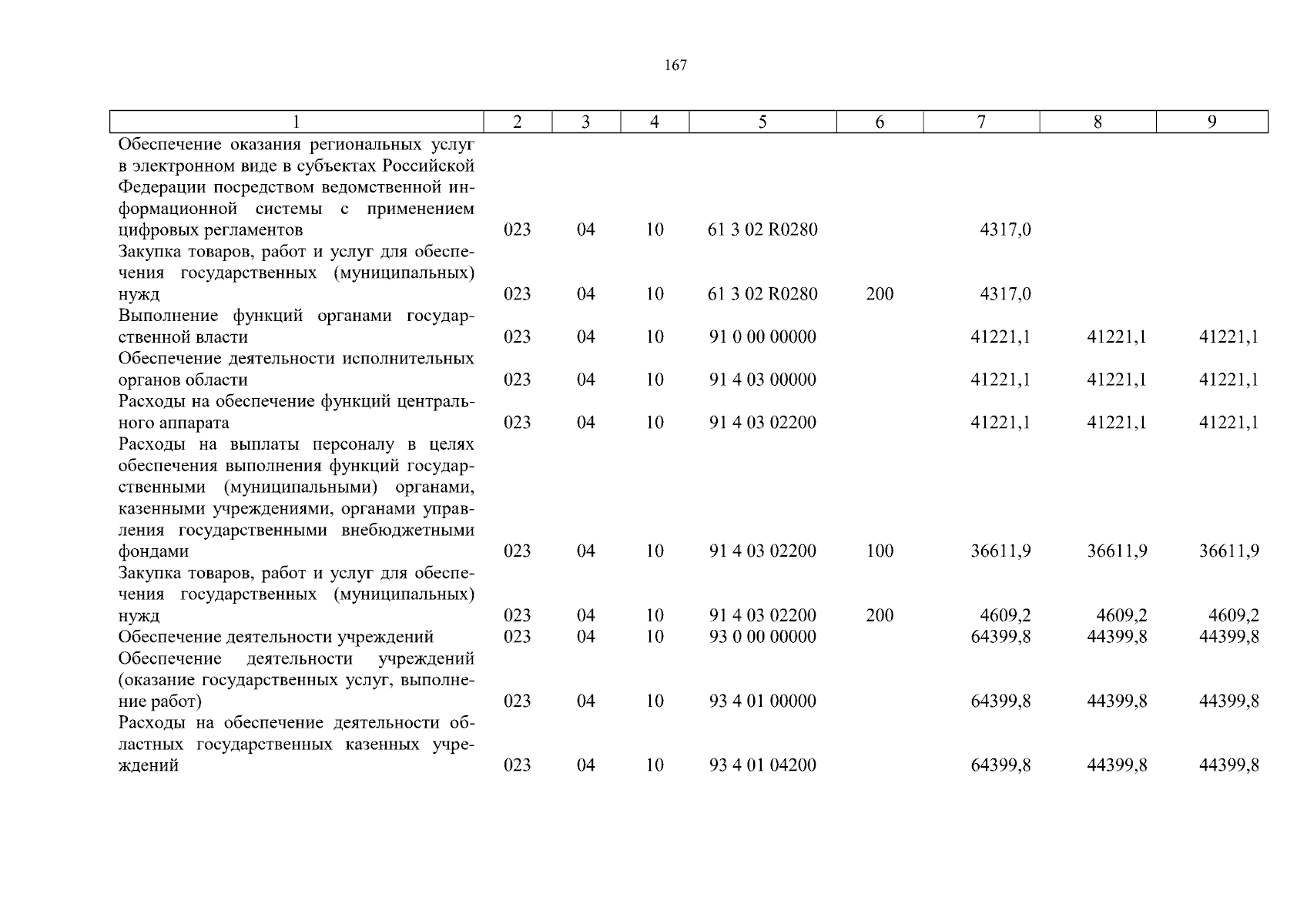 167

| 1 | 2 | 3 | 4 | 5 | 6 | 7 | 8 | 9 |
|---|---|---|---|---|---|---|---|---|
| Обеспечение оказания региональных услуг в электронном виде в субъектах Российской Федерации посредством ведомственной информационной системы с применением цифровых регламентов | 023 | 04 | 10 | 61 3 02 R0280 | | 4317,0 | | |
| Закупка товаров, работ и услуг для обеспечения государственных (муниципальных) нужд | 023 | 04 | 10 | 61 3 02 R0280 | 200 | 4317,0 | | |
| Выполнение функций органами государственной власти | 023 | 04 | 10 | 91 0 00 00000 | | 41221,1 | 41221,1 | 41221,1 |
| Обеспечение деятельности исполнительных органов области | 023 | 04 | 10 | 91 4 03 00000 | | 41221,1 | 41221,1 | 41221,1 |
| Расходы на обеспечение функций центрального аппарата | 023 | 04 | 10 | 91 4 03 02200 | | 41221,1 | 41221,1 | 41221,1 |
| Расходы на выплаты персоналу в целях обеспечения выполнения функций государственными (муниципальными) органами, казенными учреждениями, органами управления государственными внебюджетными фондами | 023 | 04 | 10 | 91 4 03 02200 | 100 | 36611,9 | 36611,9 | 36611,9 |
| Закупка товаров, работ и услуг для обеспечения государственных (муниципальных) нужд | 023 | 04 | 10 | 91 4 03 02200 | 200 | 4609,2 | 4609,2 | 4609,2 |
| Обеспечение деятельности учреждений | 023 | 04 | 10 | 93 0 00 00000 | | 64399,8 | 44399,8 | 44399,8 |
| Обеспечение деятельности учреждений (оказание государственных услуг, выполнение работ) | 023 | 04 | 10 | 93 4 01 00000 | | 64399,8 | 44399,8 | 44399,8 |
| Расходы на обеспечение деятельности областных государственных казенных учреждений | 023 | 04 | 10 | 93 4 01 04200 | | 64399,8 | 44399,8 | 44399,8 |